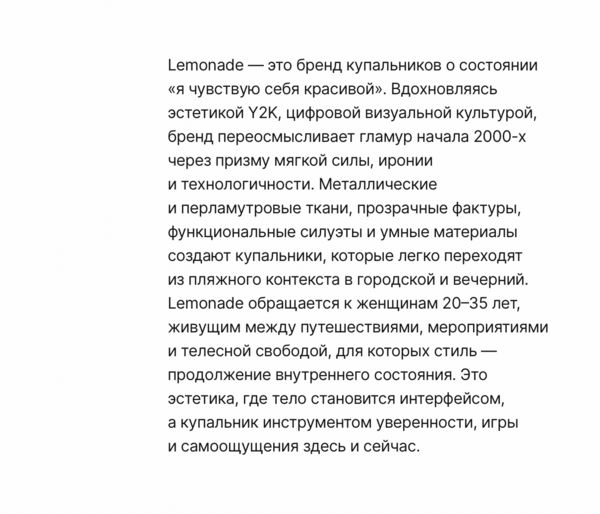 Lemonade — это бренд купальников о состоянии «я чувствую себя красивой». Вдохновляясь эстетикой Y2K, цифровой визуальной культурой, бренд переосмысливает гламур начала 2000-х через призму мягкой силы, иронии и технологичности. Металлические и перламутровые ткани, прозрачные фактуры, функциональные силуэты и умные материалы создают купальники, которые легко переходят из пляжного контекста в городской и вечерний. Lemonade обращается к женщинам 20–35 лет, живущим между путешествиями, мероприятиями и телесной свободой, для которых стиль — продолжение внутреннего состояния. Это эстетика, где тело становится интерфейсом, а купальник инструментом уверенности, игры и самоощущения здесь и сейчас.